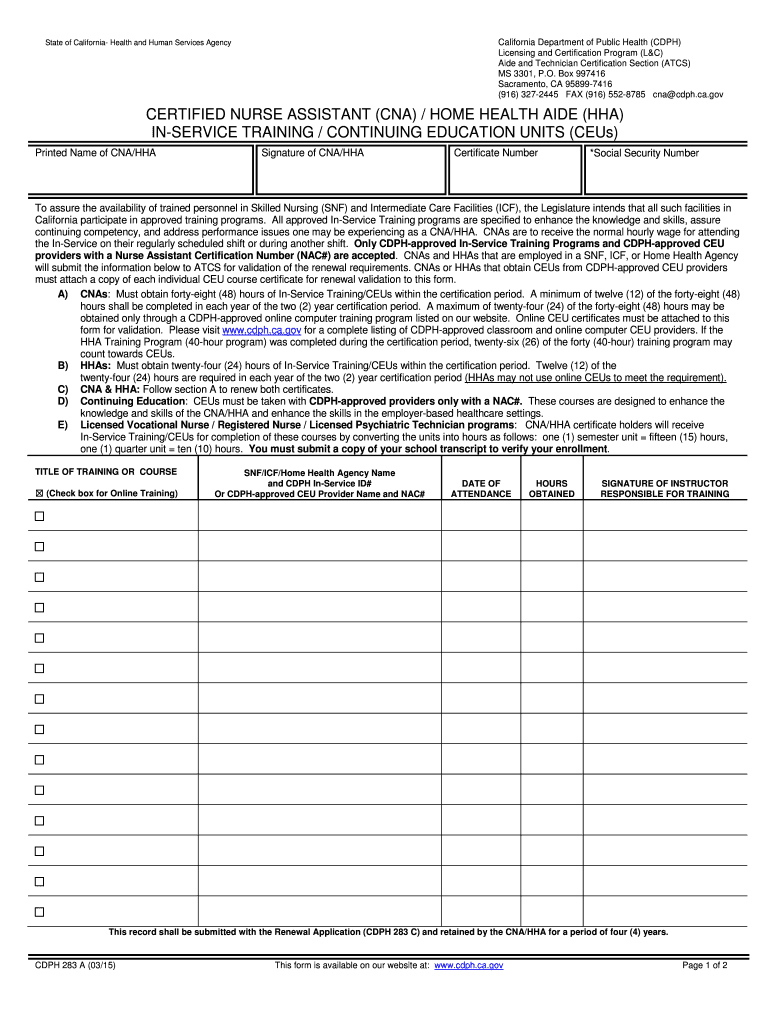 State of California- Health and Human Services Agency

California Department of Public Health (CDPH)
Licensing and Certification Program (L&C)
Aide and Technician Certification Section (ATCS)
MS 3301, P.O. Box 997416
Sacramento, CA 95899-7416
(916) 327-2445 FAX (916) 552-8785 cna@cdph.ca.gov

CERTIFIED NURSE ASSISTANT (CNA) / HOME HEALTH AIDE (HHA)
IN-SERVICE TRAINING / CONTINUING EDUCATION UNITS (CEUs)

| Printed Name of CNA/HHA | Signature of CNA/HHA | Certificate Number | *Social Security Number |
|---|---|---|---|
| | | | |

To assure the availability of trained personnel in Skilled Nursing (SNF) and Intermediate Care Facilities (ICF), the Legislature intends that all such facilities in California participate in approved training programs. All approved In-Service Training programs are specified to enhance the knowledge and skills, assure continuing competency, and address performance issues one may be experiencing as a CNA/HHA. CNAs are to receive the normal hourly wage for attending the In-Service on their regularly scheduled shift or during another shift. Only CDPH-approved In-Service Training Programs and CDPH-approved CEU providers with a Nurse Assistant Certification Number (NAC#) are accepted. CNAs and HHAs that are employed in a SNF, ICF, or Home Health Agency will submit the information below to ATCS for validation of the renewal requirements. CNAs or HHAs that obtain CEUs from CDPH-approved CEU providers must attach a copy of each individual CEU course certificate for renewal validation to this form.

A) CNAs: Must obtain forty-eight (48) hours of In-Service Training/CEUs within the certification period. A minimum of twelve (12) of the forty-eight (48) hours shall be completed in each year of the two (2) year certification period. A maximum of twenty-four (24) of the forty-eight (48) hours may be obtained only through a CDPH-approved online computer training program listed on our website. Online CEU certificates must be attached to this form for validation. Please visit www.cdph.ca.gov for a complete listing of CDPH-approved classroom and online computer CEU providers. If the HHA Training Program (40-hour program) was completed during the certification period, twenty-six (26) of the forty (40-hour) training program may count towards CEUs.
B) HHAs: Must obtain twenty-four (24) hours of In-Service Training/CEUs within the certification period. Twelve (12) of the twenty-four (24) hours are required in each year of the two (2) year certification period (HHAs may not use online CEUs to meet the requirement).
C) CNA & HHA: Follow section A to renew both certificates.
D) Continuing Education: CEUs must be taken with CDPH-approved providers only with a NAC#. These courses are designed to enhance the knowledge and skills of the CNA/HHA and enhance the skills in the employer-based healthcare settings.
E) Licensed Vocational Nurse / Registered Nurse / Licensed Psychiatric Technician programs: CNA/HHA certificate holders will receive In-Service Training/CEUs for completion of these courses by converting the units into hours as follows: one (1) semester unit = fifteen (15) hours, one (1) quarter unit = ten (10) hours. You must submit a copy of your school transcript to verify your enrollment.

| TITLE OF TRAINING OR COURSE ☒ (Check box for Online Training) | SNF/ICF/Home Health Agency Name and CDPH In-Service ID# Or CDPH-approved CEU Provider Name and NAC# | DATE OF ATTENDANCE | HOURS OBTAINED | SIGNATURE OF INSTRUCTOR RESPONSIBLE FOR TRAINING |
|---|---|---|---|---|
| ☐ | | | | |
| ☐ | | | | |
| ☐ | | | | |
| ☐ | | | | |
| ☐ | | | | |
| ☐ | | | | |
| ☐ | | | | |
| ☐ | | | | |
| ☐ | | | | |
| ☐ | | | | |
| ☐ | | | | |
| ☐ | | | | |
| ☐ | | | | |
| ☐ | | | | |

This record shall be submitted with the Renewal Application (CDPH 283 C) and retained by the CNA/HHA for a period of four (4) years.

CDPH 283 A (03/15)    This form is available on our website at: www.cdph.ca.gov    Page 1 of 2